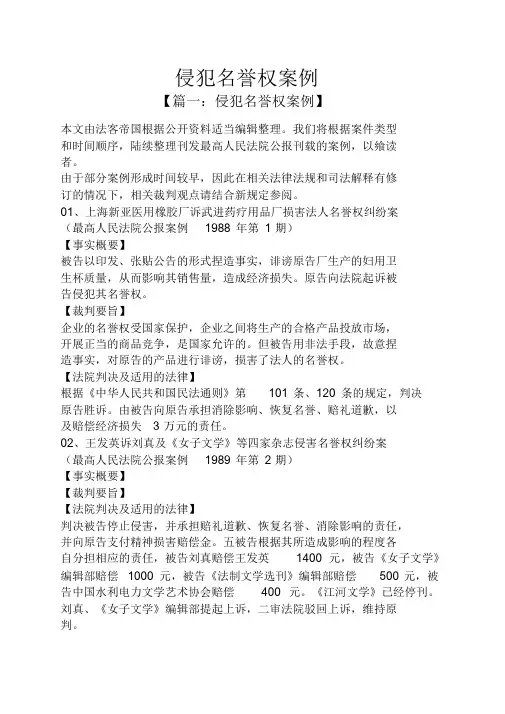 侵犯名誉权案例

【篇一：侵犯名誉权案例】

本文由法客帝国根据公开资料适当编辑整理。我们将根据案件类型和时间顺序，陆续整理刊发最高人民法院公报刊载的案例，以飨读者。

由于部分案例形成时间较早，因此在相关法律法规和司法解释有修订的情况下，相关裁判观点请结合新规定参阅。

01、上海新亚医用橡胶厂诉武进药疗用品厂损害法人名誉权纠纷案（最高人民法院公报案例 1988 年第 1 期）

【事实概要】

被告以印发、张贴公告的形式捏造事实，诽谤原告厂生产的妇用卫生杯质量，从而影响其销售量，造成经济损失。原告向法院起诉被告侵犯其名誉权。

【裁判要旨】

企业的名誉权受国家保护，企业之间将生产的合格产品投放市场，开展正当的商品竞争，是国家允许的。但被告用非法手段，故意捏造事实，对原告的产品进行诽谤，损害了法人的名誉权。

【法院判决及适用的法律】

根据《中华人民共和国民法通则》第 101 条、120 条的规定，判决原告胜诉。由被告向原告承担消除影响、恢复名誉、赔礼道歉，以及赔偿经济损失 3 万元的责任。

02、王发英诉刘真及《女子文学》等四家杂志侵害名誉权纠纷案（最高人民法院公报案例 1989 年第 2 期）

【事实概要】

【裁判要旨】

【法院判决及适用的法律】

判决被告停止侵害，并承担赔礼道歉、恢复名誉、消除影响的责任，并向原告支付精神损害赔偿金。五被告根据其所造成影响的程度各自分担相应的责任，被告刘真赔偿王发英 1400 元，被告《女子文学》编辑部赔偿 1000 元，被告《法制文学选刊》编辑部赔偿 500 元，被告中国水利电力文学艺术协会赔偿 400 元。《江河文学》已经停刊。刘真、《女子文学》编辑部提起上诉，二审法院驳回上诉，维持原判。